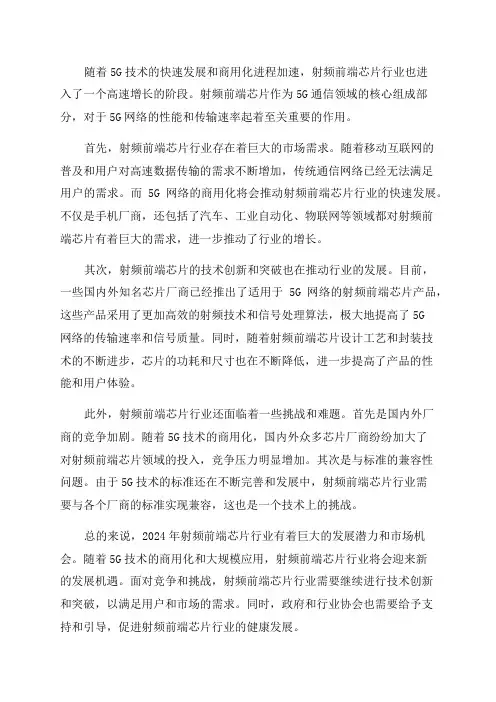 随着5G技术的快速发展和商用化进程加速，射频前端芯片行业也进入了一个高速增长的阶段。射频前端芯片作为5G通信领域的核心组成部分，对于5G网络的性能和传输速率起着至关重要的作用。

首先，射频前端芯片行业存在着巨大的市场需求。随着移动互联网的普及和用户对高速数据传输的需求不断增加，传统通信网络已经无法满足用户的需求。而5G网络的商用化将会推动射频前端芯片行业的快速发展。不仅是手机厂商，还包括了汽车、工业自动化、物联网等领域都对射频前端芯片有着巨大的需求，进一步推动了行业的增长。

其次，射频前端芯片的技术创新和突破也在推动行业的发展。目前，一些国内外知名芯片厂商已经推出了适用于5G网络的射频前端芯片产品，这些产品采用了更加高效的射频技术和信号处理算法，极大地提高了5G网络的传输速率和信号质量。同时，随着射频前端芯片设计工艺和封装技术的不断进步，芯片的功耗和尺寸也在不断降低，进一步提高了产品的性能和用户体验。

此外，射频前端芯片行业还面临着一些挑战和难题。首先是国内外厂商的竞争加剧。随着5G技术的商用化，国内外众多芯片厂商纷纷加大了对射频前端芯片领域的投入，竞争压力明显增加。其次是与标准的兼容性问题。由于5G技术的标准还在不断完善和发展中，射频前端芯片行业需要与各个厂商的标准实现兼容，这也是一个技术上的挑战。

总的来说，2024年射频前端芯片行业有着巨大的发展潜力和市场机会。随着5G技术的商用化和大规模应用，射频前端芯片行业将会迎来新的发展机遇。面对竞争和挑战，射频前端芯片行业需要继续进行技术创新和突破，以满足用户和市场的需求。同时，政府和行业协会也需要给予支持和引导，促进射频前端芯片行业的健康发展。